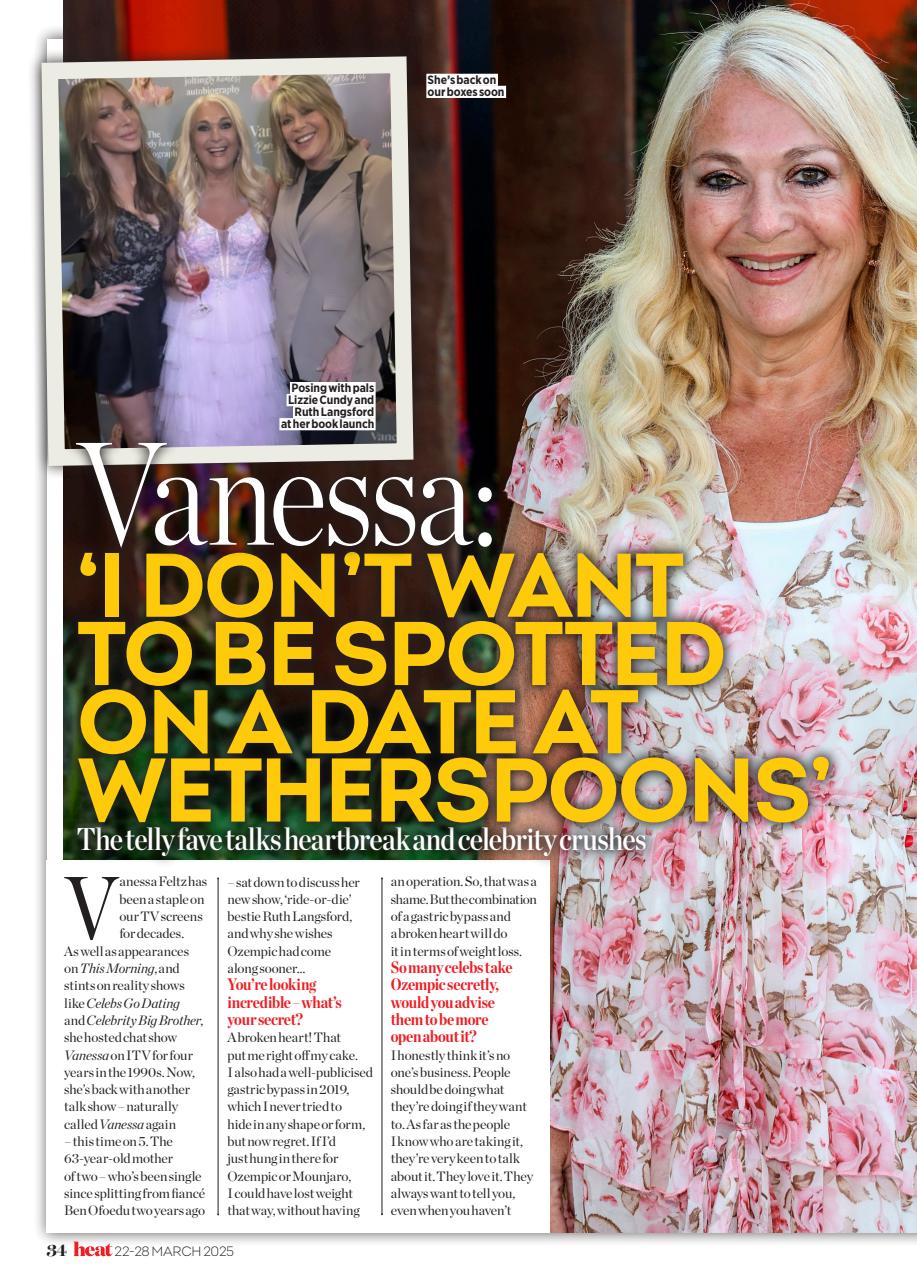 She's back on our boxes soon

Posing with pals Lizzie Cundy and Ruth Langsford at her book launch

Vanessa: 'I DON'T WANT TO BE SPOTTED ON A DATE AT WETHERSPOONS'

The telly fave talks heartbreak and celebrity crushes

Vanessa Feltz has been a staple on our TV screens for decades. As well as appearances on This Morning, and stints on reality shows like Celebs Go Dating and Celebrity Big Brother, she hosted chat show Vanessa on ITV for four years in the 1990s. Now, she's back with another talk show – naturally called Vanessa again – this time on 5. The 63-year-old mother of two – who's been single since splitting from fiancé Ben Ofoedu two years ago – sat down to discuss her new show, 'ride-or-die' bestie Ruth Langsford, and why she wishes Ozempic had come along sooner...

You're looking incredible – what's your secret?

A broken heart! That put me right off my cake. I also had a well-publicised gastric bypass in 2019, which I never tried to hide in any shape or form, but now regret. If I'd just hung in there for Ozempic or Mounjaro, I could have lost weight that way, without having an operation. So, that was a shame. But the combination of a gastric bypass and a broken heart will do it in terms of weight loss.

So many celebs take Ozempic secretly, would you advise them to be more open about it?

I honestly think it's no one's business. People should be doing what they're doing if they want to. As far as the people I know who are taking it, they're very keen to talk about it. They love it. They always want to tell you, even when you haven't

34 heat 22-28 MARCH 2025